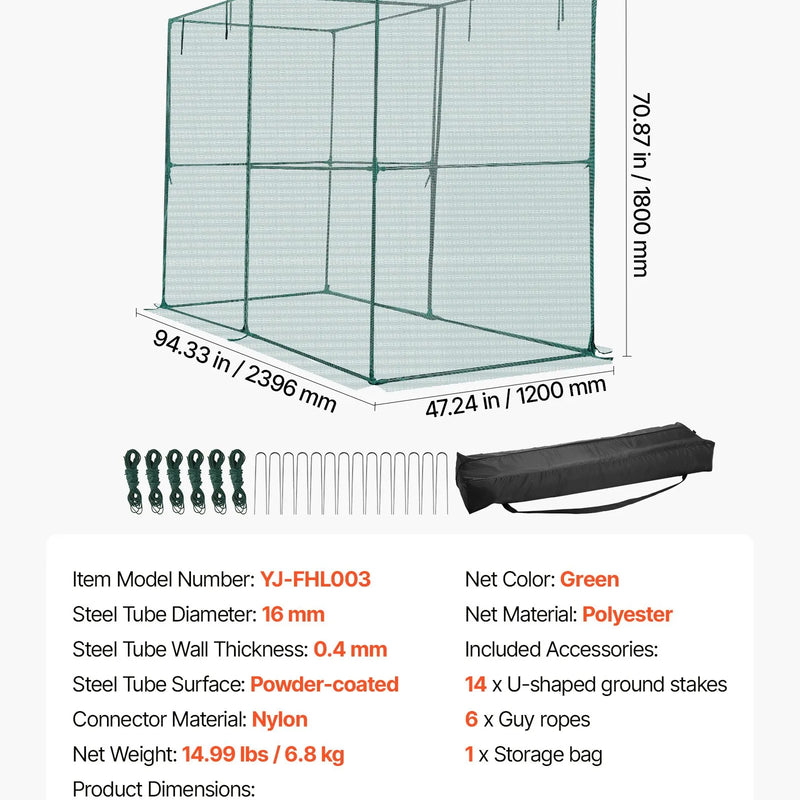 70.87 in / 1800 mm

94.33 in / 2396 mm

47.24 in / 1200 mm

Item Model Number: YJ-FHL003

Steel Tube Diameter: 16 mm

Steel Tube Wall Thickness: 0.4 mm

Steel Tube Surface: Powder-coated

Connector Material: Nylon

Net Weight: 14.99 lbs / 6.8 kg

Product Dimensions:

Net Color: Green

Net Material: Polyester

Included Accessories:

14 x U-shaped ground stakes

6 x Guy ropes

1 x Storage bag